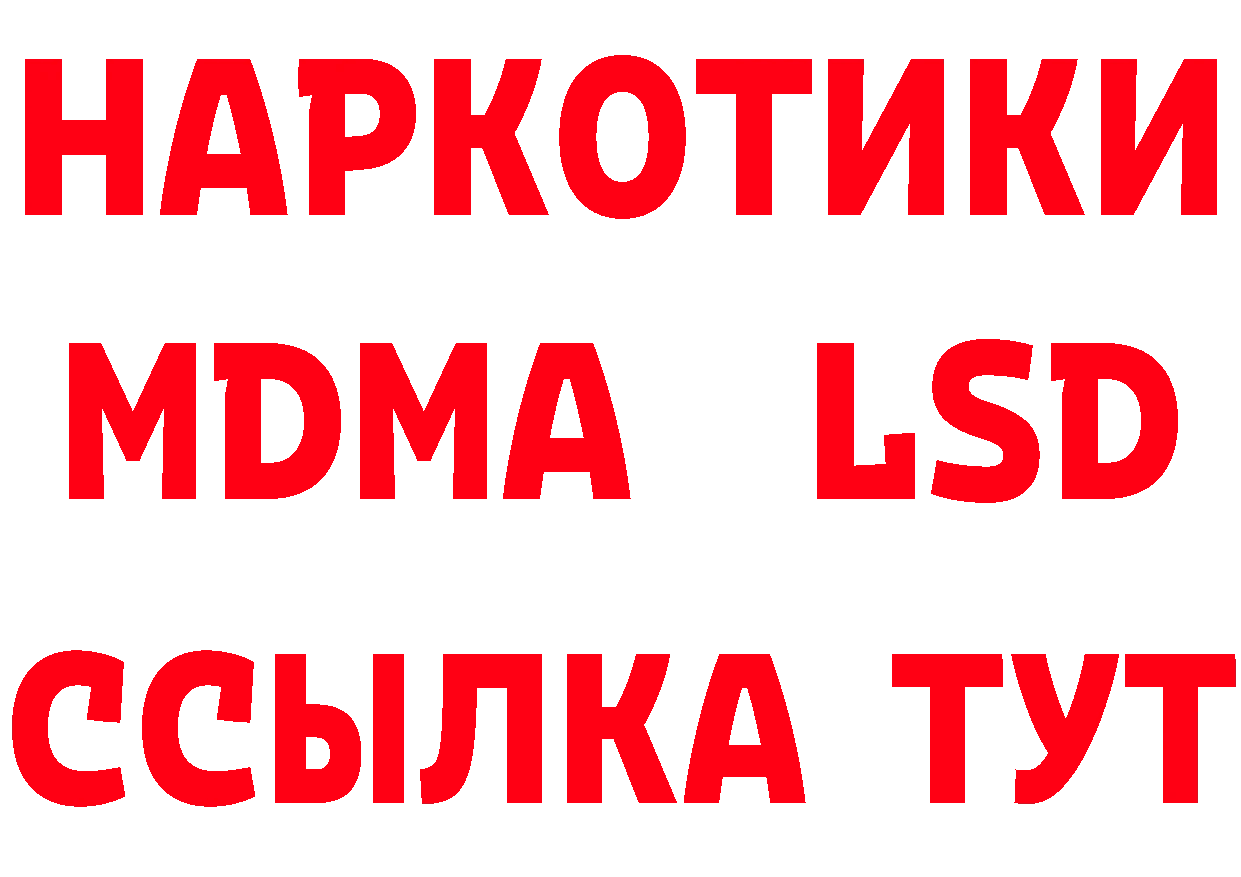 НАРКОТИКИ
MDMA LSD
ССЫЛКА ТУТ